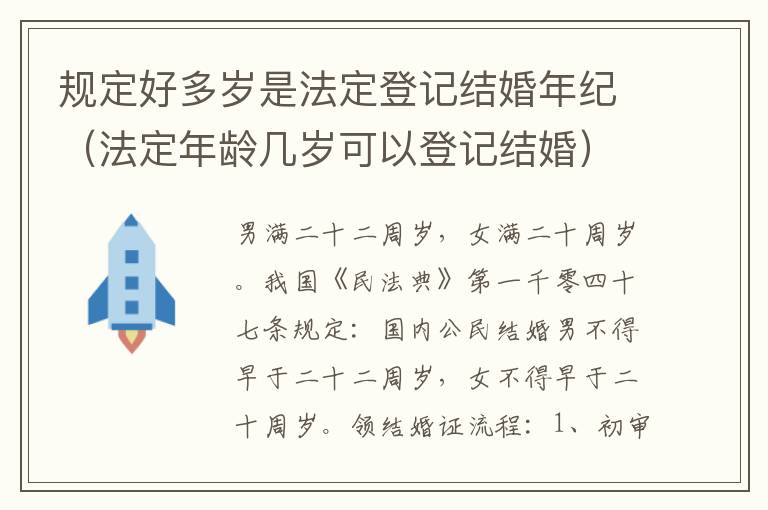 规定好多岁是法定登记结婚年纪（法定年龄几岁可以登记结婚）

男满二十二周岁，女满二十周岁。我国《民法典》第一千零四十七条规定：国内公民结婚男不得早于二十二周岁，女不得早于二十周岁。领结婚证流程：1、初审